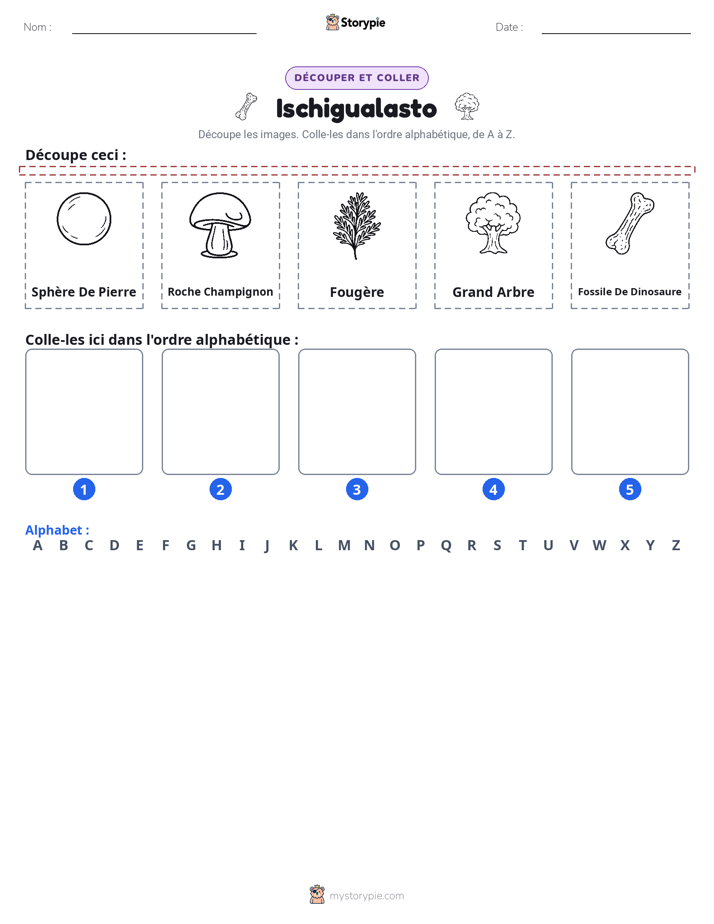 Nom : ____

Storypie

Date : ____

DÉCOUPER ET COLLER

Ischigualasto

Découpe les images. Colle-les dans l'ordre alphabétique, de A à Z.

Découpe ceci :

Sphère De Pierre

Roche Champignon

Fougère

Grand Arbre

Fossile De Dinosaure

Colle-les ici dans l'ordre alphabétique :

1

2

3

4

5

Alphabet :
A B C D E F G H I J K L M N O P Q R S T U V W X Y Z

mystorypie.com